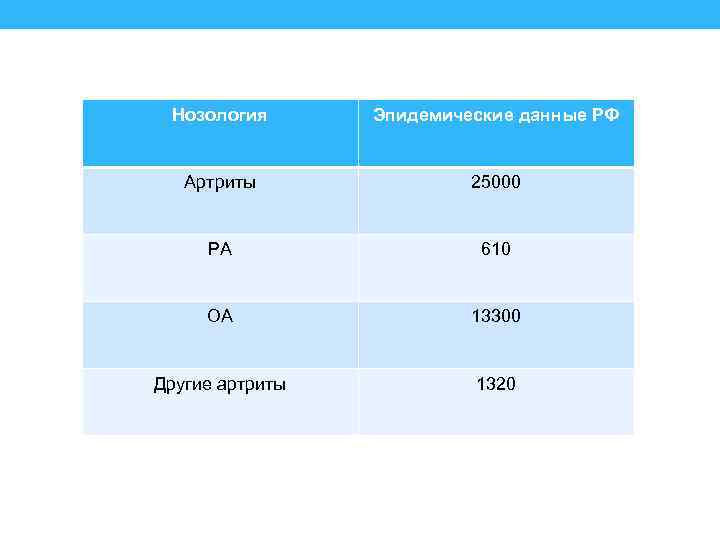 | Нозология | Эпидемические данные РФ |
|---|---|
| Артриты | 25000 |
| РА | 610 |
| ОА | 13300 |
| Другие артриты | 1320 |